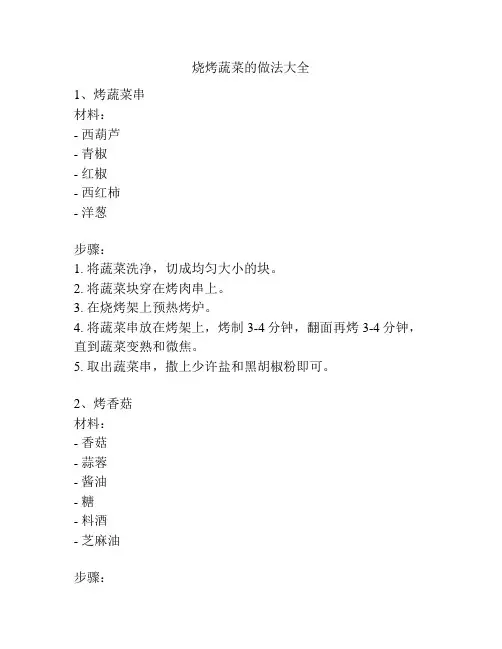 烧烤蔬菜的做法大全

1、烤蔬菜串
材料：
- 西葫芦
- 青椒
- 红椒
- 西红柿
- 洋葱

步骤：
1. 将蔬菜洗净，切成均匀大小的块。
2. 将蔬菜块穿在烤肉串上。
3. 在烧烤架上预热烤炉。
4. 将蔬菜串放在烤架上，烤制 3-4 分钟，翻面再烤 3-4 分钟，直到蔬菜变熟和微焦。
5. 取出蔬菜串，撒上少许盐和黑胡椒粉即可。

2、烤香菇
材料：
- 香菇
- 蒜蓉
- 酱油
- 糖
- 料酒
- 芝麻油

步骤：